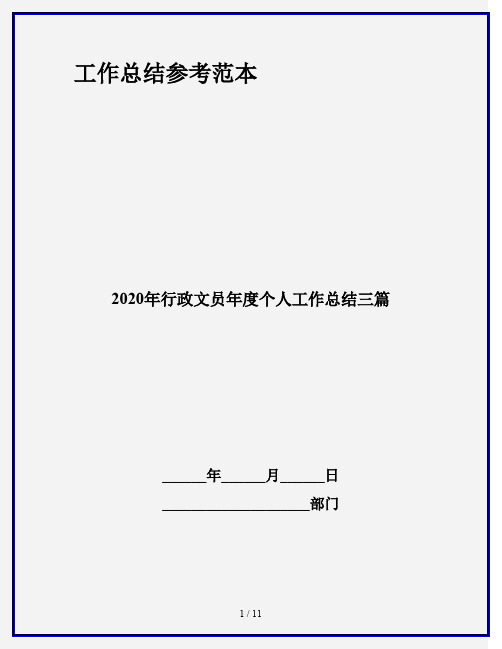 工作总结参考范本

2020年行政文员年度个人工作总结三篇

______年______月______日

____________________部门

1 / 11